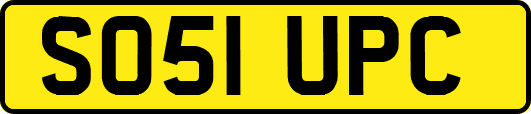 SO51 UPC